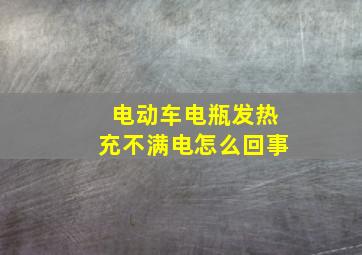 电动车电瓶发热
充不满电怎么回事